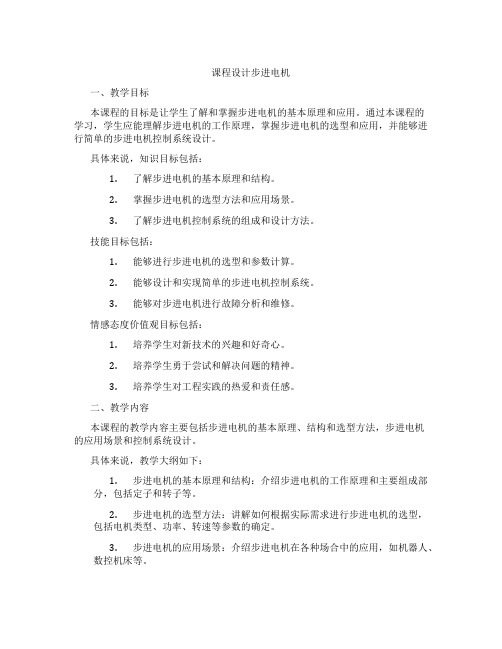 课程设计步进电机

一、教学目标

本课程的目标是让学生了解和掌握步进电机的基本原理和应用。通过本课程的学习，学生应能理解步进电机的工作原理，掌握步进电机的选型和应用，并能够进行简单的步进电机控制系统设计。

具体来说，知识目标包括：

1. 了解步进电机的基本原理和结构。

2. 掌握步进电机的选型方法和应用场景。

3. 了解步进电机控制系统的组成和设计方法。

技能目标包括：

1. 能够进行步进电机的选型和参数计算。

2. 能够设计和实现简单的步进电机控制系统。

3. 能够对步进电机进行故障分析和维修。

情感态度价值观目标包括：

1. 培养学生对新技术的兴趣和好奇心。

2. 培养学生勇于尝试和解决问题的精神。

3. 培养学生对工程实践的热爱和责任感。

二、教学内容

本课程的教学内容主要包括步进电机的基本原理、结构和选型方法，步进电机的应用场景和控制系统设计。

具体来说，教学大纲如下：

1. 步进电机的基本原理和结构：介绍步进电机的工作原理和主要组成部分，包括定子和转子等。

2. 步进电机的选型方法：讲解如何根据实际需求进行步进电机的选型，包括电机类型、功率、转速等参数的确定。

3. 步进电机的应用场景：介绍步进电机在各种场合中的应用，如机器人、数控机床等。